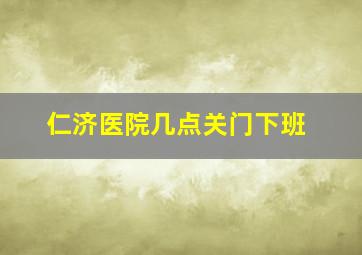 仁济医院几点关门下班